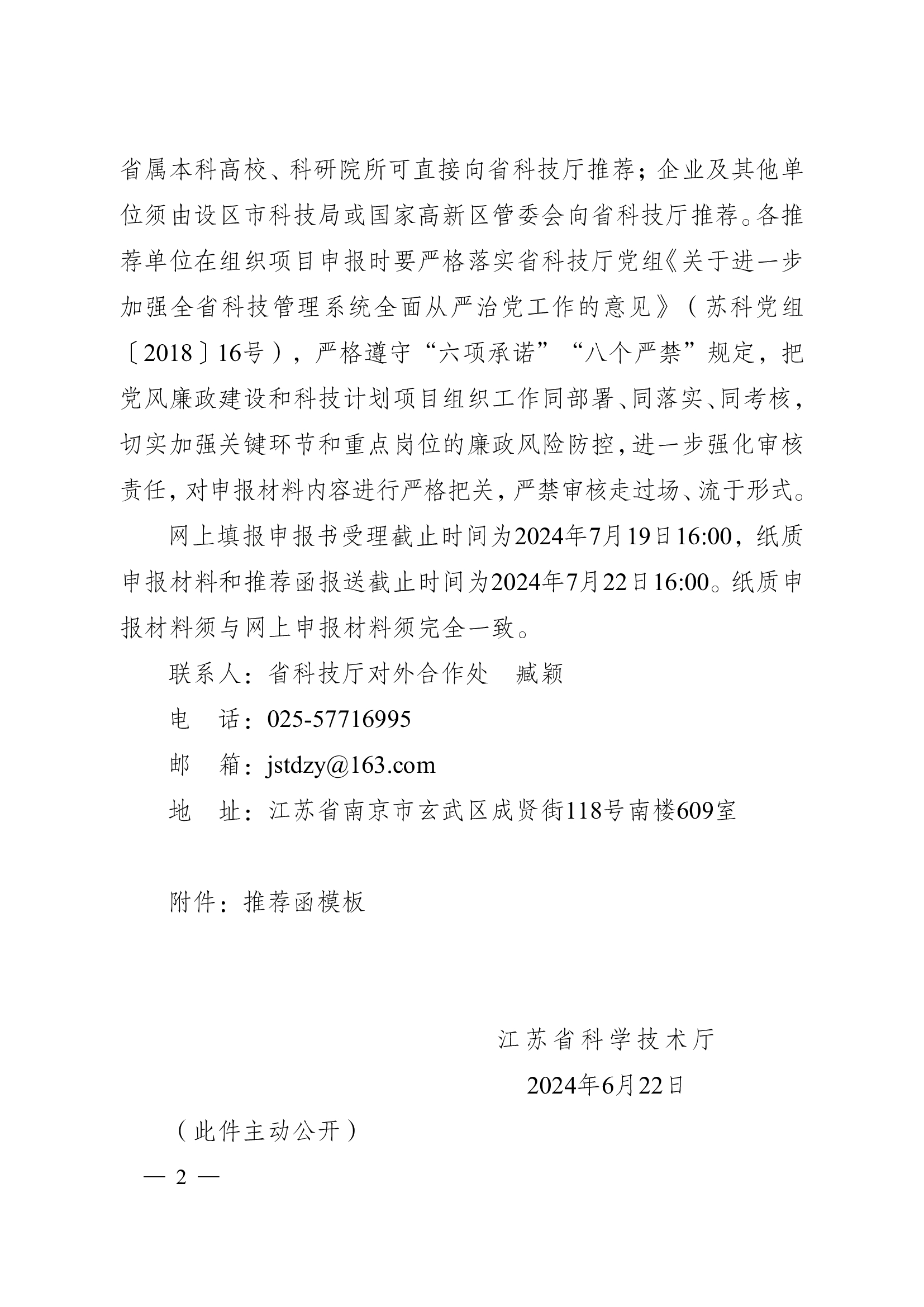 省属本科高校、科研院所可直接向省科技厅推荐；企业及其他单位须由设区市科技局或国家高新区管委会向省科技厅推荐。各推荐单位在组织项目申报时要严格落实省科技厅党组《关于进一步加强全省科技管理系统全面从严治党工作的意见》（苏科党组〔2018〕16号），严格遵守“六项承诺”“八个严禁”规定，把党风廉政建设和科技计划项目组织工作同部署、同落实、同考核，切实加强关键环节和重点岗位的廉政风险防控，进一步强化审核责任，对申报材料内容进行严格把关，严禁审核走过场、流于形式。

网上填报申报书受理截止时间为2024年7月19日16:00，纸质申报材料和推荐函报送截止时间为2024年7月22日16:00。纸质申报材料须与网上申报材料须完全一致。

联系人：省科技厅对外合作处　臧颖

电　话：025-57716995

邮　箱：jstdzy@163.com

地　址：江苏省南京市玄武区成贤街118号南楼609室

附件：推荐函模板

江苏省科学技术厅

2024年6月22日

（此件主动公开）

— 2 —